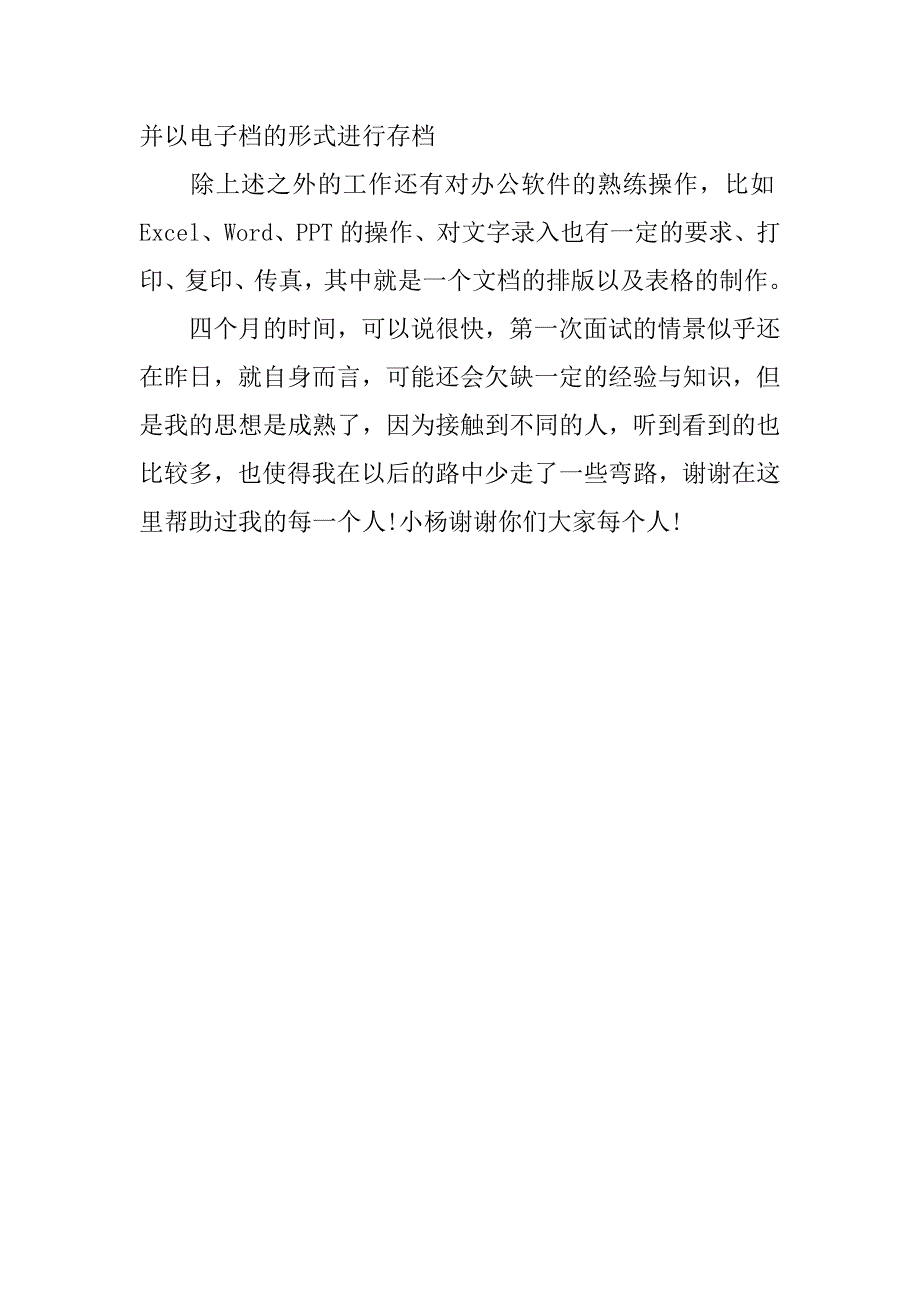 并以电子档的形式进行存档

除上述之外的工作还有对办公软件的熟练操作，比如Excel、Word、PPT的操作、对文字录入也有一定的要求、打印、复印、传真，其中就是一个文档的排版以及表格的制作。

四个月的时间，可以说很快，第一次面试的情景似乎还在昨日，就自身而言，可能还会欠缺一定的经验与知识，但是我的思想是成熟了，因为接触到不同的人，听到看到的也比较多，也使得我在以后的路中少走了一些弯路，谢谢在这里帮助过我的每一个人!小杨谢谢你们大家每个人!